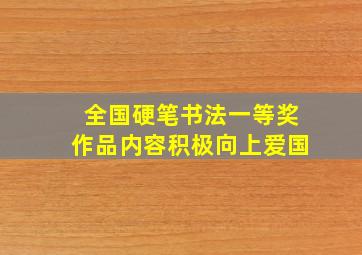 全国硬笔书法一等奖
作品内容积极向上爱国